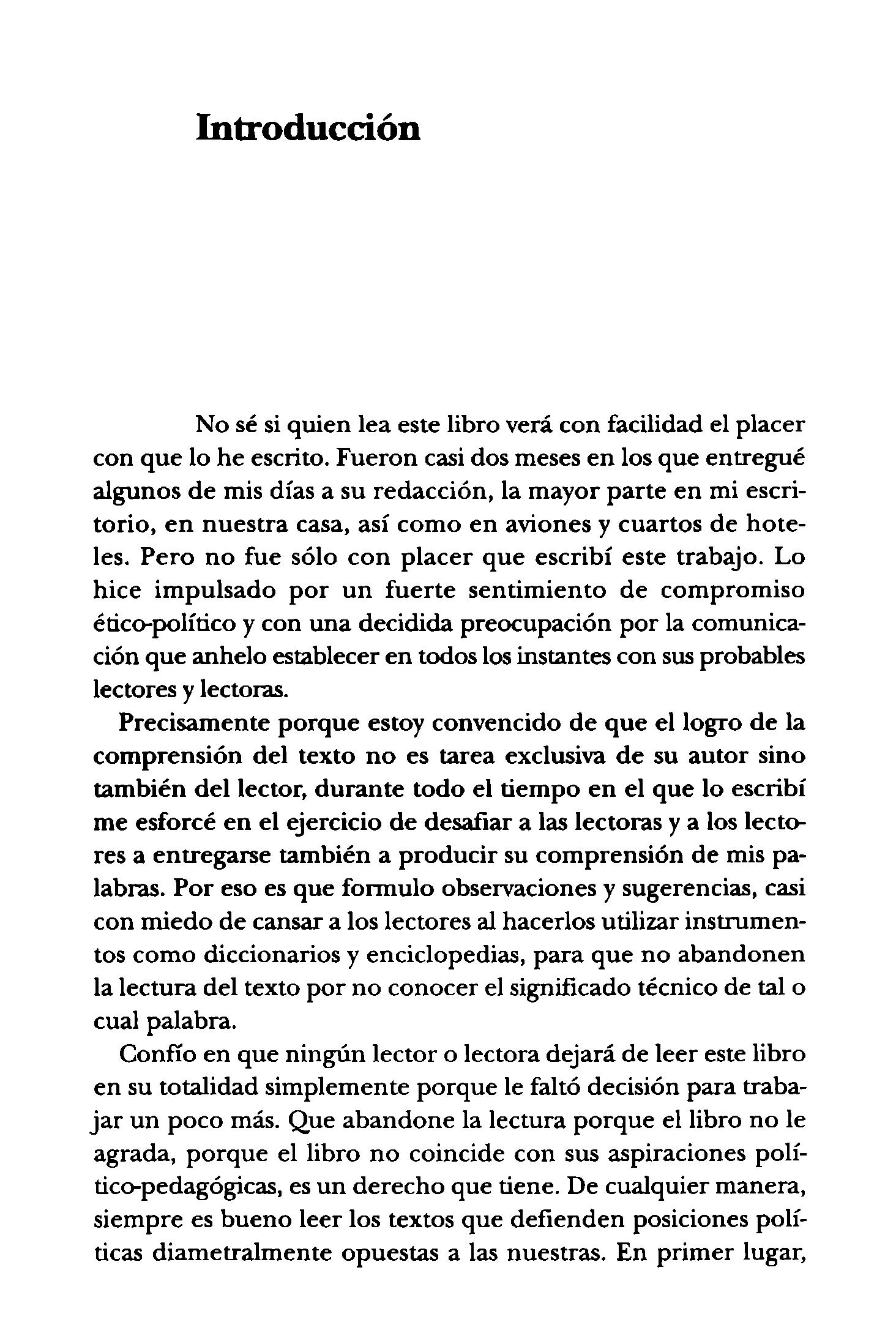 Introducción

No sé si quien lea este libro verá con facilidad el placer con que lo he escrito. Fueron casi dos meses en los que entregué algunos de mis días a su redacción, la mayor parte en mi escritorio, en nuestra casa, así como en aviones y cuartos de hoteles. Pero no fue sólo con placer que escribí este trabajo. Lo hice impulsado por un fuerte sentimiento de compromiso ético-político y con una decidida preocupación por la comunicación que anhelo establecer en todos los instantes con sus probables lectores y lectoras.

Precisamente porque estoy convencido de que el logro de la comprensión del texto no es tarea exclusiva de su autor sino también del lector, durante todo el tiempo en el que lo escribí me esforcé en el ejercicio de desafiar a las lectoras y a los lectores a entregarse también a producir su comprensión de mis palabras. Por eso es que formulo observaciones y sugerencias, casi con miedo de cansar a los lectores al hacerlos utilizar instrumentos como diccionarios y enciclopedias, para que no abandonen la lectura del texto por no conocer el significado técnico de tal o cual palabra.

Confío en que ningún lector o lectora dejará de leer este libro en su totalidad simplemente porque le faltó decisión para trabajar un poco más. Que abandone la lectura porque el libro no le agrada, porque el libro no coincide con sus aspiraciones político-pedagógicas, es un derecho que tiene. De cualquier manera, siempre es bueno leer los textos que defienden posiciones políticas diametralmente opuestas a las nuestras. En primer lugar,